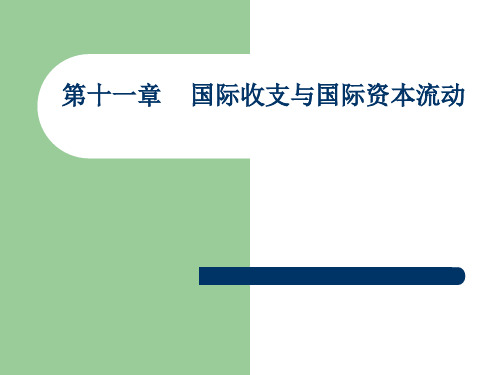 第十一章　国际收支与国际资本流动